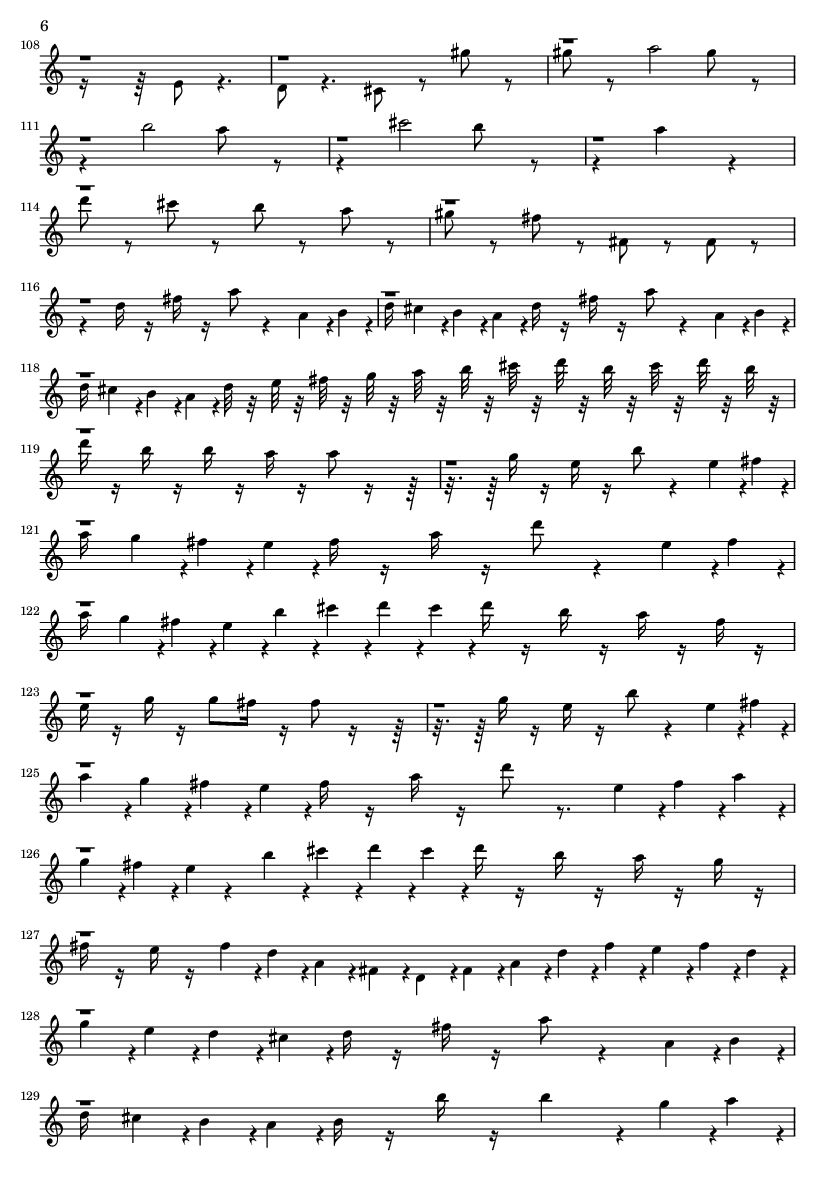 6

108

111

114

116

118

119

121

122

123

125

126

127

128

129